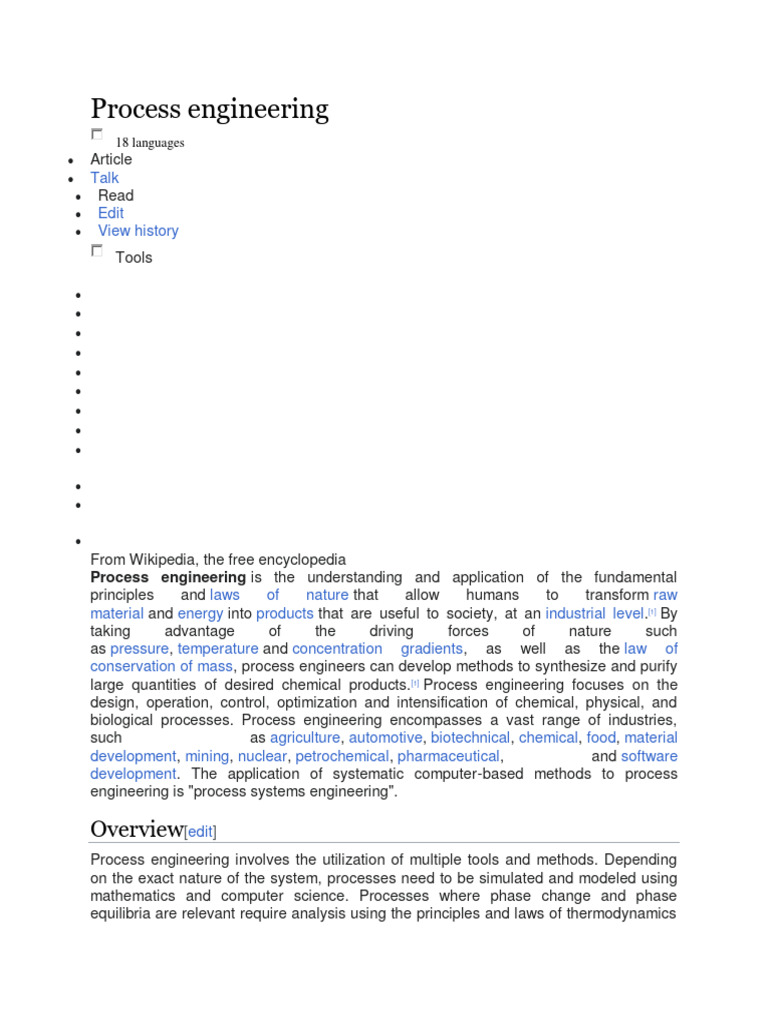 Process engineering

18 languages

- Article
- Talk
- Read
- Edit
- View history

Tools

From Wikipedia, the free encyclopedia

**Process engineering** is the understanding and application of the fundamental principles and laws of nature that allow humans to transform raw material and energy into products that are useful to society, at an industrial level.[1] By taking advantage of the driving forces of nature such as pressure, temperature and concentration gradients, as well as the law of conservation of mass, process engineers can develop methods to synthesize and purify large quantities of desired chemical products.[1] Process engineering focuses on the design, operation, control, optimization and intensification of chemical, physical, and biological processes. Process engineering encompasses a vast range of industries, such as agriculture, automotive, biotechnical, chemical, food, material development, mining, nuclear, petrochemical, pharmaceutical, and software development. The application of systematic computer-based methods to process engineering is "process systems engineering".

Overview[edit]

Process engineering involves the utilization of multiple tools and methods. Depending on the exact nature of the system, processes need to be simulated and modeled using mathematics and computer science. Processes where phase change and phase equilibria are relevant require analysis using the principles and laws of thermodynamics